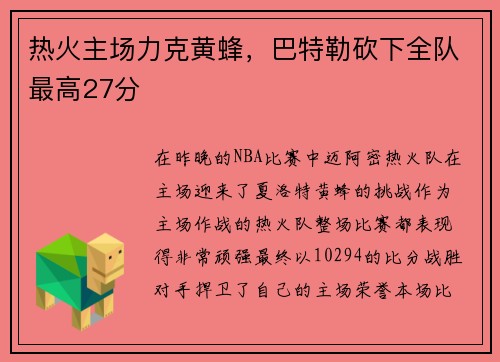 热火主场力克黄蜂，巴特勒砍下全队最高27分

在昨晚的NBA比赛中迈阿密热火队在主场迎来了夏洛特黄蜂的挑战作为主场作战的热火队整场比赛都表现得非常顽强最终以10294的比分战胜对手捍卫了自己的主场荣誉本场比